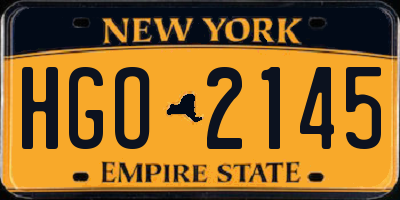 NEW YORK

HGO 2145

EMPIRE STATE